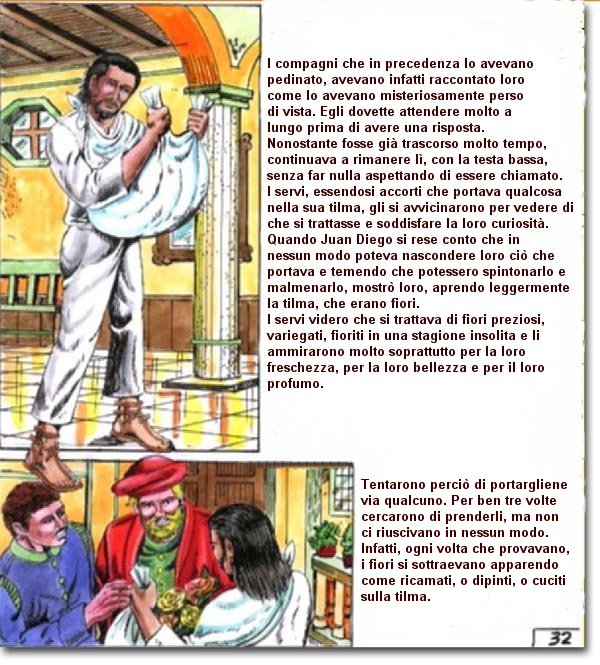 I compagni che in precedenza lo avevano pedinato, avevano infatti raccontato loro come lo avevano misteriosamente perso di vista. Egli dovette attendere molto a lungo prima di avere una risposta. Nonostante fosse già trascorso molto tempo, continuava a rimanere lì, con la testa bassa, senza far nulla aspettando di essere chiamato. I servi, essendosi accorti che portava qualcosa nella sua tilma, gli si avvicinarono per vedere di che si trattasse e soddisfare la loro curiosità. Quando Juan Diego si rese conto che in nessun modo poteva nascondere loro ciò che portava e temendo che potessero spintonarlo e malmenarlo, mostrò loro, aprendo leggermente la tilma, che erano fiori.
I servi videro che si trattava di fiori preziosi, variegati, fioriti in una stagione insolita e li ammirarono molto soprattutto per la loro freschezza, per la loro bellezza e per il loro profumo.

Tentarono perciò di portargliene via qualcuno. Per ben tre volte cercarono di prenderli, ma non ci riuscivano in nessun modo. Infatti, ogni volta che provavano, i fiori si sottraevano apparendo come ricamati, o dipinti, o cuciti sulla tilma.

32